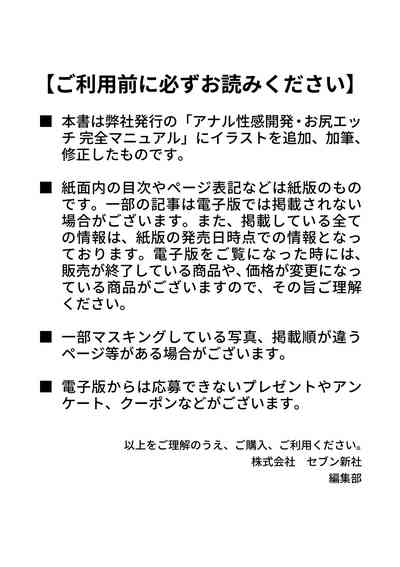 【ご利用前に必ずお読みください】

■ 本書は弊社発行の「アナル性感開発・お尻エッチ 完全マニュアル」にイラストを追加、加筆、修正したものです。

■ 紙面内の目次やページ表記などは紙版のものです。一部の記事は電子版では掲載されない場合がございます。また、掲載している全ての情報は、紙版の発売日時点での情報となっております。電子版をご覧になった時には、販売が終了している商品や、価格が変更になっている商品がございますので、その旨ご理解ください。

■ 一部マスキングしている写真、掲載順が違うページ等がある場合がございます。

■ 電子版からは応募できないプレゼントやアンケート、クーポンなどがございます。

以上をご理解のうえ、ご購入、ご利用ください。
株式会社　セブン新社
編集部